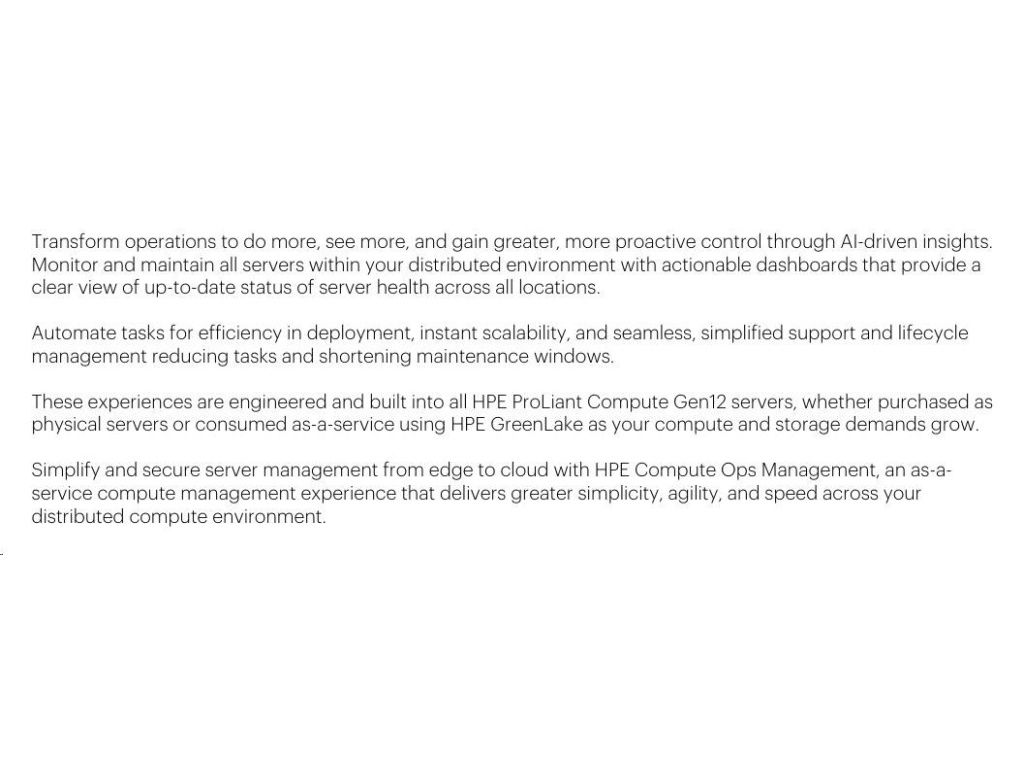 Transform operations to do more, see more, and gain greater, more proactive control through AI-driven insights. Monitor and maintain all servers within your distributed environment with actionable dashboards that provide a clear view of up-to-date status of server health across all locations.

Automate tasks for efficiency in deployment, instant scalability, and seamless, simplified support and lifecycle management reducing tasks and shortening maintenance windows.

These experiences are engineered and built into all HPE ProLiant Compute Gen12 servers, whether purchased as physical servers or consumed as-a-service using HPE GreenLake as your compute and storage demands grow.

Simplify and secure server management from edge to cloud with HPE Compute Ops Management, an as-a-service compute management experience that delivers greater simplicity, agility, and speed across your distributed compute environment.